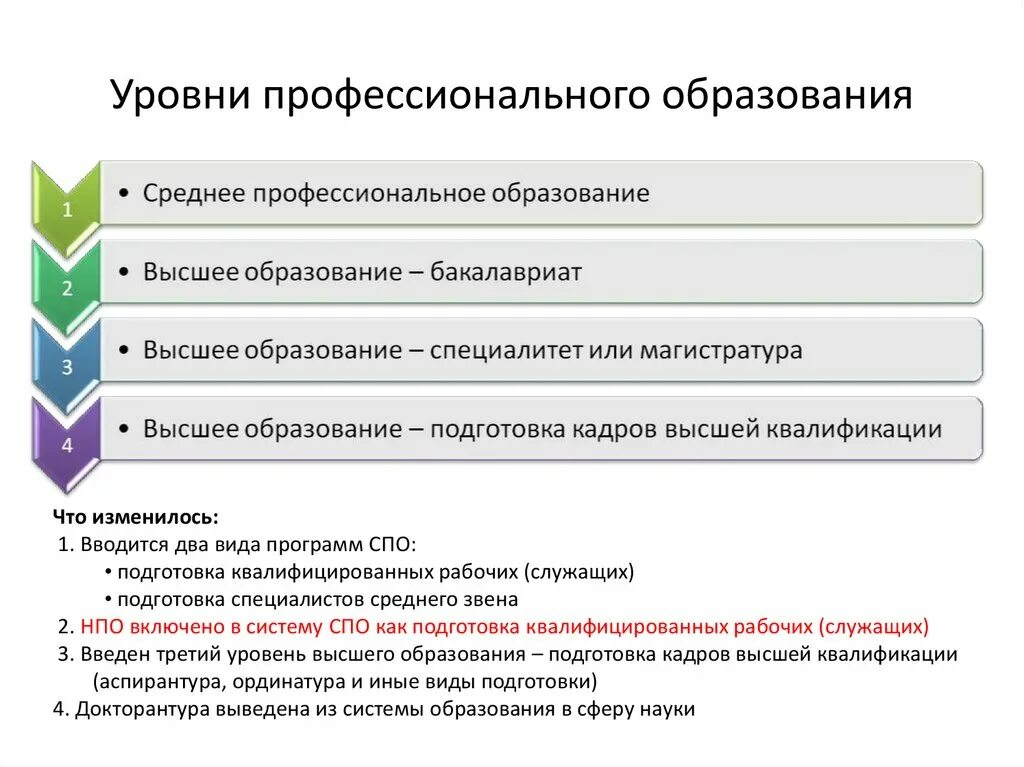 Уровни профессионального образования

1
• Среднее профессиональное образование

2
• Высшее образование – бакалавриат

3
• Высшее образование – специалитет или магистратура

4
• Высшее образование – подготовка кадров высшей квалификации

Что изменилось:
1. Вводится два вида программ СПО:
• подготовка квалифицированных рабочих (служащих)
• подготовка специалистов среднего звена
2. НПО включено в систему СПО как подготовка квалифицированных рабочих (служащих)
3. Введен третий уровень высшего образования – подготовка кадров высшей квалификации (аспирантура, ординатура и иные виды подготовки)
4. Докторантура выведена из системы образования в сферу науки